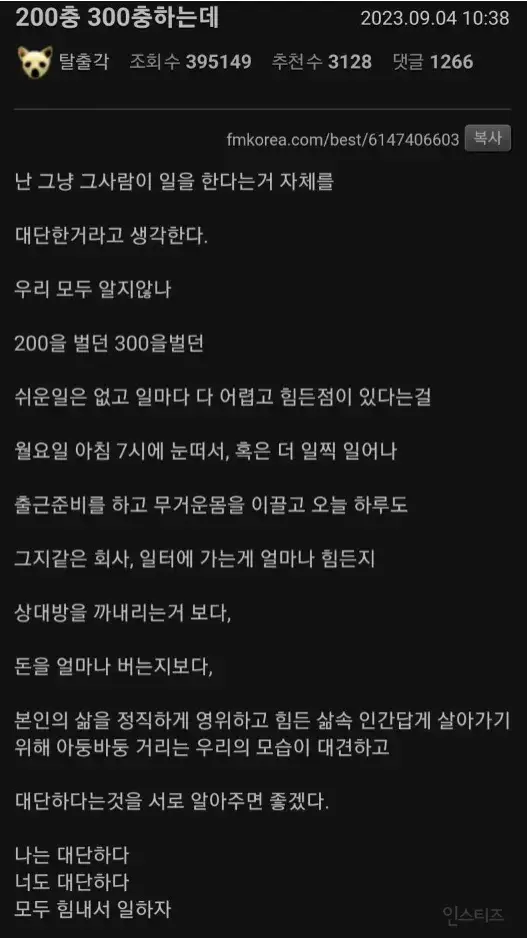 200충 300충하는데

2023.09.04 10:38

탈출각 조회수 395149 추천수 3128 댓글 1266

fmkorea.com/best/6147406603 복사

난 그냥 그사람이 일을 한다는거 자체를

대단한거라고 생각한다.

우리 모두 알지않나

200을 벌던 300을벌던

쉬운일은 없고 일마다 다 어렵고 힘든점이 있다는걸

월요일 아침 7시에 눈떠서, 혹은 더 일찍 일어나

출근준비를 하고 무거운몸을 이끌고 오늘 하루도

그지같은 회사, 일터에 가는게 얼마나 힘든지

상대방을 까내리는거 보다,

돈을 얼마나 버는지보다,

본인의 삶을 정직하게 영위하고 힘든 삶속 인간답게 살아가기 위해 아둥바둥 거리는 우리의 모습이 대견하고

대단하다는것을 서로 알아주면 좋겠다.

나는 대단하다
너도 대단하다
모두 힘내서 일하자

인스티즈